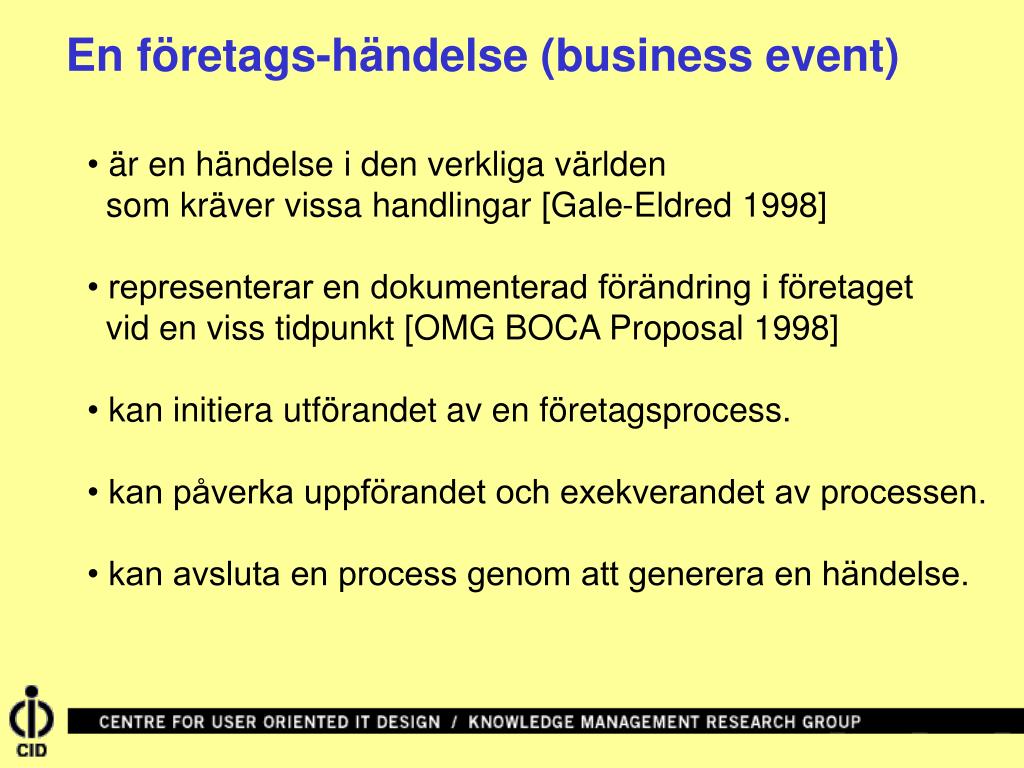 En företags-händelse (business event)

• är en händelse i den verkliga världen som kräver vissa handlingar [Gale-Eldred 1998]

• representerar en dokumenterad förändring i företaget vid en viss tidpunkt [OMG BOCA Proposal 1998]

• kan initiera utförandet av en företagsprocess.

• kan påverka uppförandet och exekverandet av processen.

• kan avsluta en process genom att generera en händelse.

CID

CENTRE FOR USER ORIENTED IT DESIGN / KNOWLEDGE MANAGEMENT RESEARCH GROUP